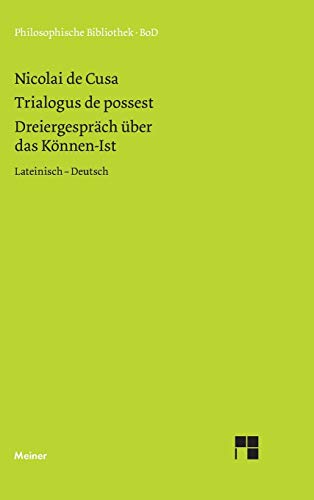 Philosophische Bibliothek · BoD

Nicolai de Cusa
Trialogus de possest
Dreiergespräch über das Können-Ist

Lateinisch – Deutsch

Meiner